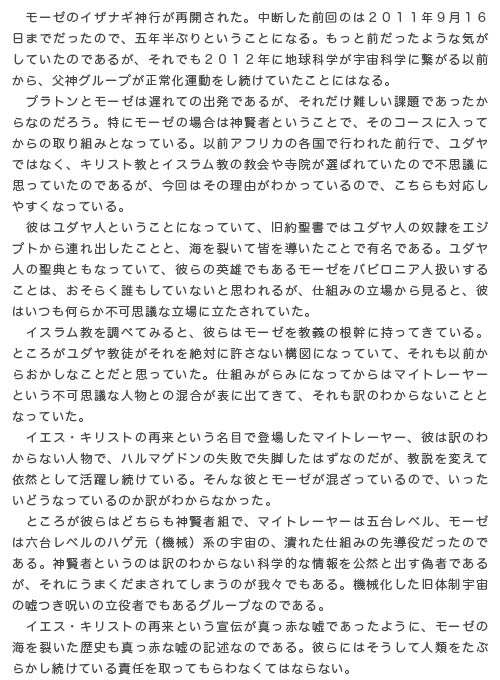 モーゼのイザナギ神行が再開された。中断した前回のは２０１１年９月１６日までだったので、五年半ぶりということになる。もっと前だったような気がしていたのであるが、それでも２０１２年に地球科学が宇宙科学に繋がる以前から、父神グループが正常化運動をし続けていたことにはなる。

プラトンとモーゼは遅れての出発であるが、それだけ難しい課題であったからなのだろう。特にモーゼの場合は神賢者ということで、そのコースに入ってからの取り組みとなっている。以前アフリカの各国で行われた前行で、ユダヤではなく、キリスト教とイスラム教の教会や寺院が選ばれていたので不思議に思っていたのであるが、今回はその理由がわかっているので、こちらも対応しやすくなっている。

彼はユダヤ人ということになっていて、旧約聖書ではユダヤ人の奴隷をエジプトから連れ出したことと、海を裂いて皆を導いたことで有名である。ユダヤ人の聖典ともなっていて、彼らの英雄でもあるモーゼをバビロニア人扱いすることは、おそらく誰もしていないと思われるが、仕組みの立場から見ると、彼はいつも何らか不可思議な立場に立たされていた。

イスラム教を調べてみると、彼らはモーゼを教義の根幹に持ってきている。ところがユダヤ教徒がそれを絶対に許さない構図になっていて、それも以前からおかしなことだと思っていた。仕組みがらみになってからはマイトレーヤーという不可思議な人物との混合が表に出てきて、それも訳のわからないこととなっていた。

イエス・キリストの再来という名目で登場したマイトレーヤー、彼は訳のわからない人物で、ハルマゲドンの失敗で失脚したはずなのだが、教説を変えて依然として活躍し続けている。そんな彼とモーゼが混ざっているので、いったいどうなっているのか訳がわからなかった。

ところが彼らはどちらも神賢者組で、マイトレーヤーは五台レベル、モーゼは六台レベルのハゲ元（機械）系の宇宙の、潰れた仕組みの先導役だったのである。神賢者というのは訳のわからない科学的な情報を公然と出す偽者であるが、それにうまくだまされてしまうのが我々でもある。機械化した旧体制宇宙の嘘つき呪いの立役者でもあるグループなのである。

イエス・キリストの再来という宣伝が真っ赤な嘘であったように、モーゼの海を裂いた歴史も真っ赤な嘘の記述なのである。彼らにはそうして人類をたぶらかし続けている責任を取ってもらわなくてはならない。